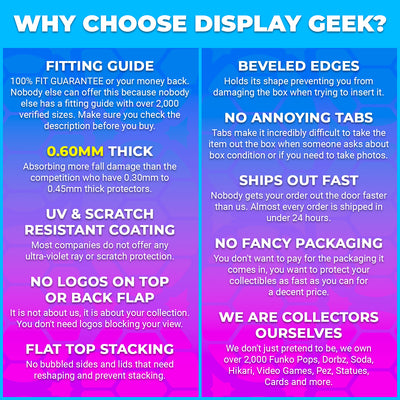 WHY CHOOSE DISPLAY GEEK?

FITTING GUIDE
100% FIT GUARANTEE or your money back. Nobody else can offer this because nobody else has a fitting guide with over 2,000 verified sizes. Make sure you check the description before you buy.

0.60MM THICK
Absorbing more fall damage than the competition who have 0.30mm to 0.45mm thick protectors.

UV & SCRATCH RESISTANT COATING
Most companies do not offer any ultra-violet ray or scratch protection.

NO LOGOS ON TOP OR BACK FLAP
It is not about us, it is about your collection. You don't need logos blocking your view.

FLAT TOP STACKING
No bubbled sides and lids that need reshaping and prevent stacking.

BEVELED EDGES
Holds its shape preventing you from damaging the box when trying to insert it.

NO ANNOYING TABS
Tabs make it incredibly difficult to take the item out the box when someone asks about box condition or if you need to take photos.

SHIPS OUT FAST
Nobody gets your order out the door faster than us. Almost every order is shipped in under 24 hours.

NO FANCY PACKAGING
You don't want to pay for the packaging it comes in, you want to protect your collectibles as fast as you can for a decent price.

WE ARE COLLECTORS OURSELVES
We don't just pretend to be, we own over 2,000 Funko Pops, Dorbz, Soda, Hikari, Video Games, Pez, Statues, Cards and more.